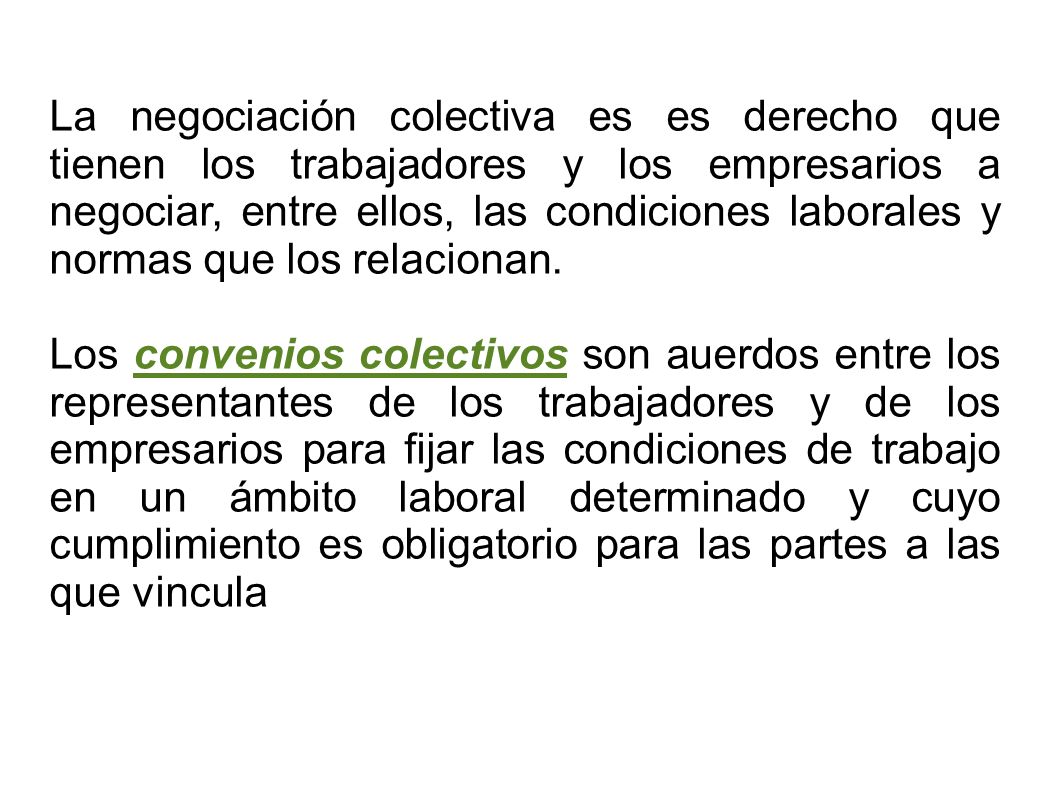 La negociación colectiva es es derecho que tienen los trabajadores y los empresarios a negociar, entre ellos, las condiciones laborales y normas que los relacionan.

Los convenios colectivos son auerdos entre los representantes de los trabajadores y de los empresarios para fijar las condiciones de trabajo en un ámbito laboral determinado y cuyo cumplimiento es obligatorio para las partes a las que vincula